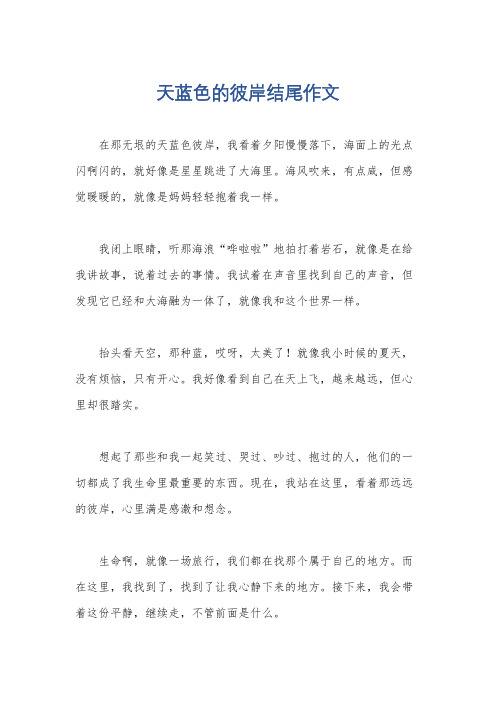 天蓝色的彼岸结尾作文

在那无垠的天蓝色彼岸，我看着夕阳慢慢落下，海面上的光点闪啊闪的，就好像是星星跳进了大海里。海风吹来，有点咸，但感觉暖暖的，就像是妈妈轻轻抱着我一样。

我闭上眼睛，听那海浪“哗啦啦”地拍打着岩石，就像是在给我讲故事，说着过去的事情。我试着在声音里找到自己的声音，但发现它已经和大海融为一体了，就像我和这个世界一样。

抬头看天空，那种蓝，哎呀，太美了！就像我小时候的夏天，没有烦恼，只有开心。我好像看到自己在天上飞，越来越远，但心里却很踏实。

想起了那些和我一起笑过、哭过、吵过、抱过的人，他们的一切都成了我生命里最重要的东西。现在，我站在这里，看着那远远的彼岸，心里满是感激和想念。

生命啊，就像一场旅行，我们都在找那个属于自己的地方。而在这里，我找到了，找到了让我心静下来的地方。接下来，我会带着这份平静，继续走，不管前面是什么。